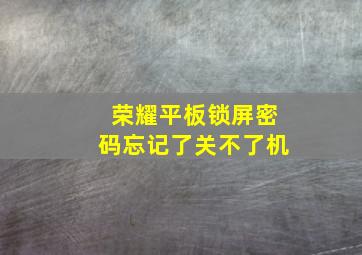 荣耀平板锁屏密码忘记了关不了机